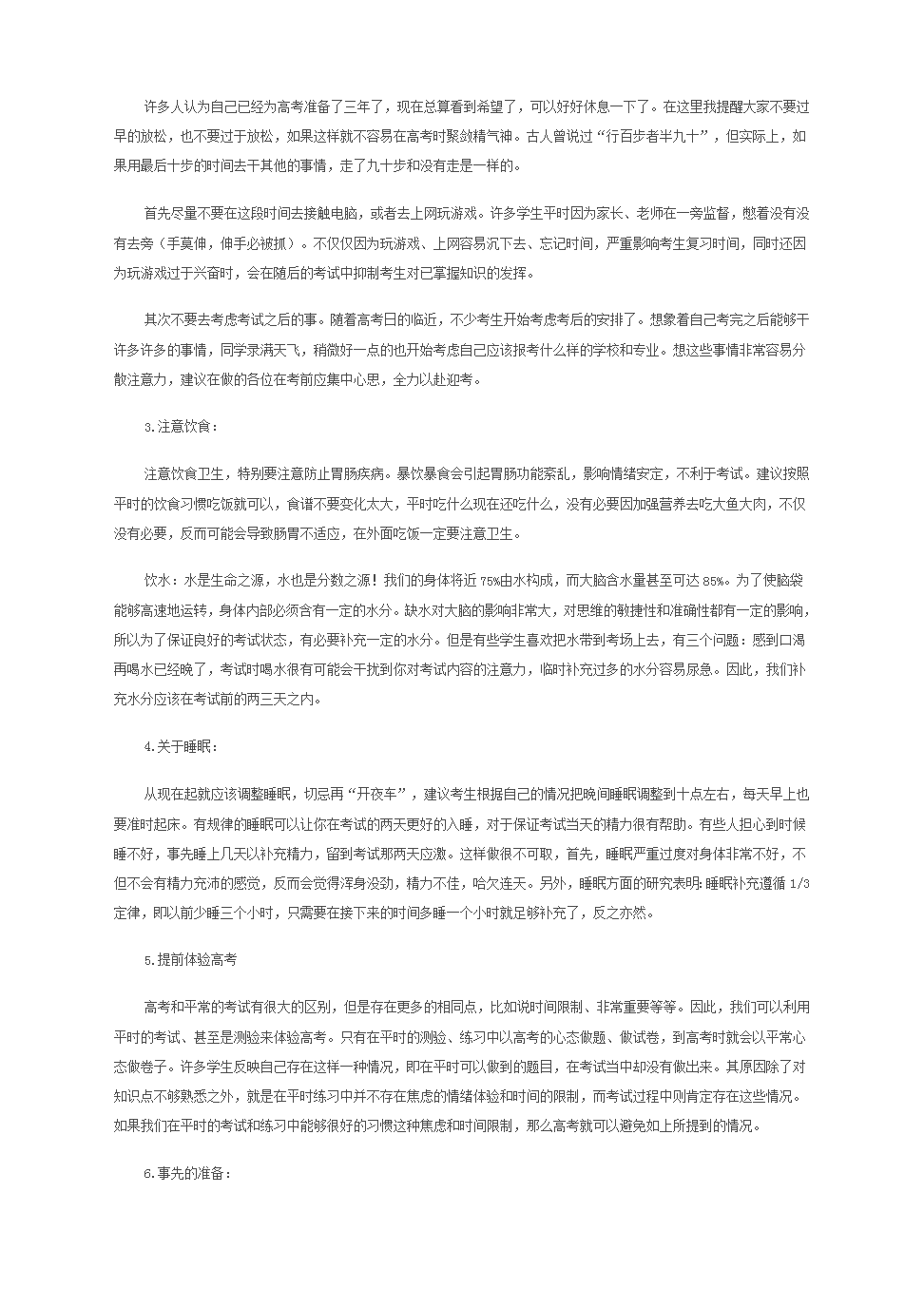 许多人认为自己已经为高考准备了三年了，现在总算看到希望了，可以好好休息一下了。在这里我提醒大家不要过早的放松，也不要过于放松，如果这样就不容易在高考时聚敛精气神。古人曾说过“行百步者半九十”，但实际上，如果用最后十步的时间去干其他的事情，走了九十步和没有走是一样的。

首先尽量不要在这段时间去接触电脑，或者去上网玩游戏。许多学生平时因为家长、老师在一旁监督，憋着没有没有去旁（手莫伸，伸手必被抓）。不仅仅因为玩游戏、上网容易沉下去、忘记时间，严重影响考生复习时间，同时还因为玩游戏过于兴奋时，会在随后的考试中抑制考生对已掌握知识的发挥。

其次不要去考虑考试之后的事。随着高考日的临近，不少考生开始考虑考后的安排了。想象着自己考完之后能够干许多许多的事情，同学录满天飞，稍微好一点的也开始考虑自己应该报考什么样的学校和专业。想这些事情非常容易分散注意力，建议在做的各位在考前应集中心思，全力以赴迎考。

3.注意饮食：

注意饮食卫生，特别要注意防止胃肠疾病。暴饮暴食会引起胃肠功能紊乱，影响情绪安定，不利于考试。建议按照平时的饮食习惯吃饭就可以，食谱不要变化太大，平时吃什么现在还吃什么，没有必要因加强营养去吃大鱼大肉，不仅没有必要，反而可能会导致肠胃不适应，在外面吃饭一定要注意卫生。

饮水：水是生命之源，水也是分数之源！我们的身体将近 75%由水构成，而大脑含水量甚至可达 85%。为了使脑袋能够高速地运转，身体内部必须含有一定的水分。缺水对大脑的影响非常大，对思维的敏捷性和准确性都有一定的影响，所以为了保证良好的考试状态，有必要补充一定的水分。但是有些学生喜欢把水带到考场上去，有三个问题：感到口渴再喝水已经晚了，考试时喝水很有可能会干扰到你对考试内容的注意力，临时补充过多的水分容易尿急。因此，我们补充水分应该在考试前的两三天之内。

4.关于睡眠：

从现在起就应该调整睡眠，切忌再“开夜车”，建议考生根据自己的情况把晚间睡眠调整到十点左右，每天早上也要准时起床。有规律的睡眠可以让你在考试的两天更好的入睡，对于保证考试当天的精力很有帮助。有些人担心到时候睡不好，事先睡上几天以补充精力，留到考试那两天应激。这样做很不可取，首先，睡眠严重过度对身体非常不好，不但不会有精力充沛的感觉，反而会觉得浑身没劲，精力不佳，哈欠连天。另外，睡眠方面的研究表明：睡眠补充遵循 1/3 定律，即以前少睡三个小时，只需要在接下来的时间多睡一个小时就足够补充了，反之亦然。

5.提前体验高考

高考和平常的考试有很大的区别，但是存在更多的相同点，比如说时间限制、非常重要等等。因此，我们可以利用平时的考试、甚至是测验来体验高考。只有在平时的测验、练习中以高考的心态做题、做试卷，到高考时就会以平常心态做卷子。许多学生反映自己存在这样一种情况，即在平时可以做到的题目，在考试当中却没有做出来。其原因除了对知识点不够熟悉之外，就是在平时练习中并不存在焦虑的情绪体验和时间的限制，而考试过程中则肯定存在这些情况。如果我们在平时的考试和练习中能够很好的习惯这种焦虑和时间限制，那么高考就可以避免如上所提到的情况。

6.事先的准备：